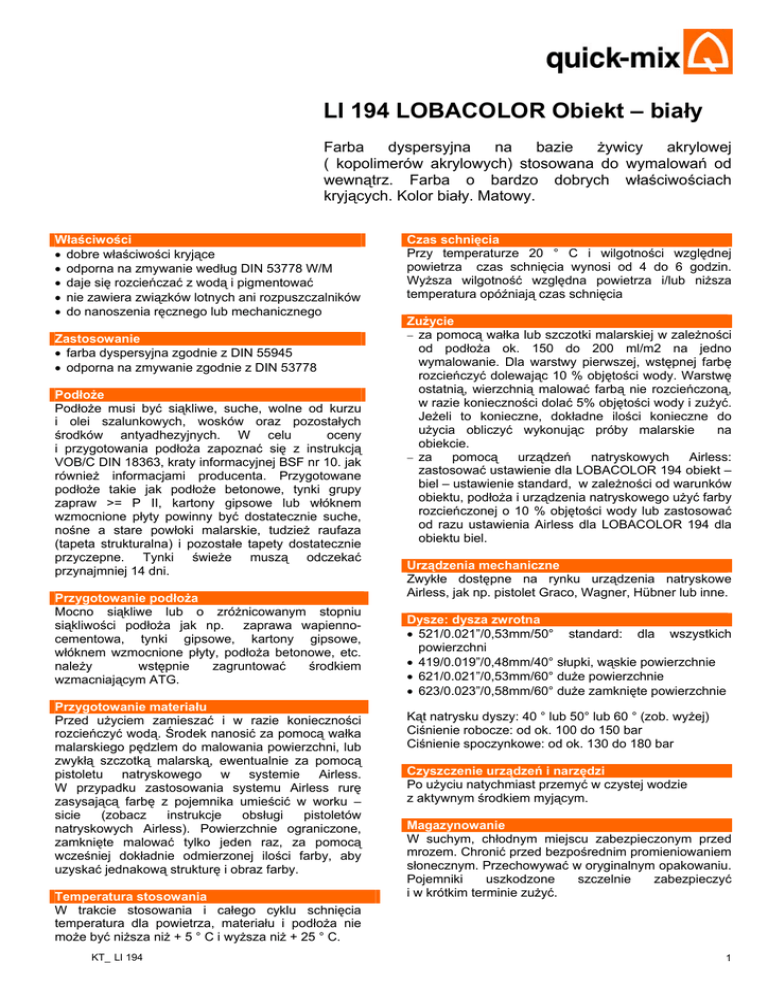 quick-mix

LI 194 LOBACOLOR Obiekt – biały

Farba dyspersyjna na bazie żywicy akrylowej ( kopolimerów akrylowych) stosowana do wymalowań od wewnątrz. Farba o bardzo dobrych właściwościach kryjących. Kolor biały. Matowy.

Właściwości
• dobre właściwości kryjące
• odporna na zmywanie według DIN 53778 W/M
• daje się rozcieńczać z wodą i pigmentować
• nie zawiera związków lotnych ani rozpuszczalników
• do nanoszenia ręcznego lub mechanicznego

Zastosowanie
• farba dyspersyjna zgodnie z DIN 55945
• odporna na zmywanie zgodnie z DIN 53778

Podłoże
Podłoże musi być siąkliwe, suche, wolne od kurzu i olei szalunkowych, wosków oraz pozostałych środków antyadhezyjnych. W celu oceny i przygotowania podłoża zapoznać się z instrukcją VOB/C DIN 18363, kraty informacyjnej BSF nr 10. jak również informacjami producenta. Przygotowane podłoże takie jak podłoże betonowe, tynki grupy zapraw >= P II, kartony gipsowe lub włóknem wzmocnione płyty powinny być dostatecznie suche, nośne a stare powłoki malarskie, tudzież raufaza (tapeta strukturalna) i pozostałe tapety dostatecznie przyczepne. Tynki świeże muszą odczekać przynajmniej 14 dni.

Przygotowanie podłoża
Mocno siąkliwe lub o zróżnicowanym stopniu siąkliwości podłoża jak np. zaprawa wapienno-cementowa, tynki gipsowe, kartony gipsowe, włóknem wzmocnione płyty, podłoża betonowe, etc. należy wstępnie zagruntować środkiem wzmacniającym ATG.

Przygotowanie materiału
Przed użyciem zamieszać i w razie konieczności rozcieńczyć wodą. Środek nanosić za pomocą wałka malarskiego pędzlem do malowania powierzchni, lub zwykłą szczotką malarską, ewentualnie za pomocą pistoletu natryskowego w systemie Airless. W przypadku zastosowania systemu Airless rurę zasysającą farbę z pojemnika umieścić w worku – sicie (zobacz instrukcje obsługi pistoletów natryskowych Airless). Powierzchnie ograniczone, zamknięte malować tylko jeden raz, za pomocą wcześniej dokładnie odmierzonej ilości farby, aby uzyskać jednakową strukturę i obraz farby.

Temperatura stosowania
W trakcie stosowania i całego cyklu schnięcia temperatura dla powietrza, materiału i podłoża nie może być niższa niż + 5 ° C i wyższa niż + 25 ° C.

Czas schnięcia
Przy temperaturze 20 ° C i wilgotności względnej powietrza czas schnięcia wynosi od 4 do 6 godzin. Wyższa wilgotność względna powietrza i/lub niższa temperatura opóźniają czas schnięcia

Zużycie
– za pomocą wałka lub szczotki malarskiej w zależności od podłoża ok. 150 do 200 ml/m2 na jedno wymalowanie. Dla warstwy pierwszej, wstępnej farbę rozcieńczyć dolewając 10 % objętości wody. Warstwę ostatnią, wierzchnią malować farbą nie rozcieńczoną, w razie konieczności dolać 5% objętości wody i zużyć. Jeżeli to konieczne, dokładne ilości konieczne do użycia obliczyć wykonując próby malarskie na obiekcie.
– za pomocą urządzeń natryskowych Airless: zastosować ustawienie dla LOBACOLOR 194 obiekt – biel – ustawienie standard, w zależności od warunków obiektu, podłoża i urządzenia natryskowego użyć farby rozcieńczonej o 10 % objętości wody lub zastosować od razu ustawienia Airless dla LOBACOLOR 194 dla obiektu biel.

Urządzenia mechaniczne
Zwykłe dostępne na rynku urządzenia natryskowe Airless, jak np. pistolet Graco, Wagner, Hübner lub inne.

Dysze: dysza zwrotna
• 521/0.021"/0,53mm/50° standard: dla wszystkich powierzchni
• 419/0.019"/0,48mm/40° słupki, wąskie powierzchnie
• 621/0.021"/0,53mm/60° duże powierzchnie
• 623/0.023"/0,58mm/60° duże zamknięte powierzchnie

Kąt natrysku dyszy: 40 ° lub 50° lub 60 ° (zob. wyżej)
Ciśnienie robocze: od ok. 100 do 150 bar
Ciśnienie spoczynkowe: od ok. 130 do 180 bar

Czyszczenie urządzeń i narzędzi
Po użyciu natychmiast przemyć w czystej wodzie z aktywnym środkiem myjącym.

Magazynowanie
W suchym, chłodnym miejscu zabezpieczonym przed mrozem. Chronić przed bezpośrednim promieniowaniem słonecznym. Przechowywać w oryginalnym opakowaniu. Pojemniki uszkodzone szczelnie zabezpieczyć i w krótkim terminie zużyć.

KT_ LI 194

1